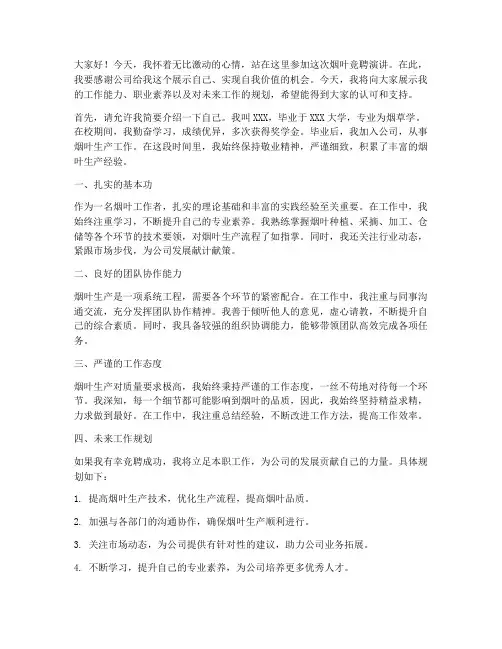 大家好！今天，我怀着无比激动的心情，站在这里参加这次烟叶竞聘演讲。在此，我要感谢公司给我这个展示自己、实现自我价值的机会。今天，我将向大家展示我的工作能力、职业素养以及对未来工作的规划，希望能得到大家的认可和支持。

首先，请允许我简要介绍一下自己。我叫XXX，毕业于XXX大学，专业为烟草学。在校期间，我勤奋学习，成绩优异，多次获得奖学金。毕业后，我加入公司，从事烟叶生产工作。在这段时间里，我始终保持敬业精神，严谨细致，积累了丰富的烟叶生产经验。

一、扎实的基本功

作为一名烟叶工作者，扎实的理论基础和丰富的实践经验至关重要。在工作中，我始终注重学习，不断提升自己的专业素养。我熟练掌握烟叶种植、采摘、加工、仓储等各个环节的技术要领，对烟叶生产流程了如指掌。同时，我还关注行业动态，紧跟市场步伐，为公司发展献计献策。

二、良好的团队协作能力

烟叶生产是一项系统工程，需要各个环节的紧密配合。在工作中，我注重与同事沟通交流，充分发挥团队协作精神。我善于倾听他人的意见，虚心请教，不断提升自己的综合素质。同时，我具备较强的组织协调能力，能够带领团队高效完成各项任务。

三、严谨的工作态度

烟叶生产对质量要求极高，我始终秉持严谨的工作态度，一丝不苟地对待每一个环节。我深知，每一个细节都可能影响到烟叶的品质，因此，我始终坚持精益求精，力求做到最好。在工作中，我注重总结经验，不断改进工作方法，提高工作效率。

四、未来工作规划

如果我有幸竞聘成功，我将立足本职工作，为公司的发展贡献自己的力量。具体规划如下：

1. 提高烟叶生产技术，优化生产流程，提高烟叶品质。

2. 加强与各部门的沟通协作，确保烟叶生产顺利进行。

3. 关注市场动态，为公司提供有针对性的建议，助力公司业务拓展。

4. 不断学习，提升自己的专业素养，为公司培养更多优秀人才。